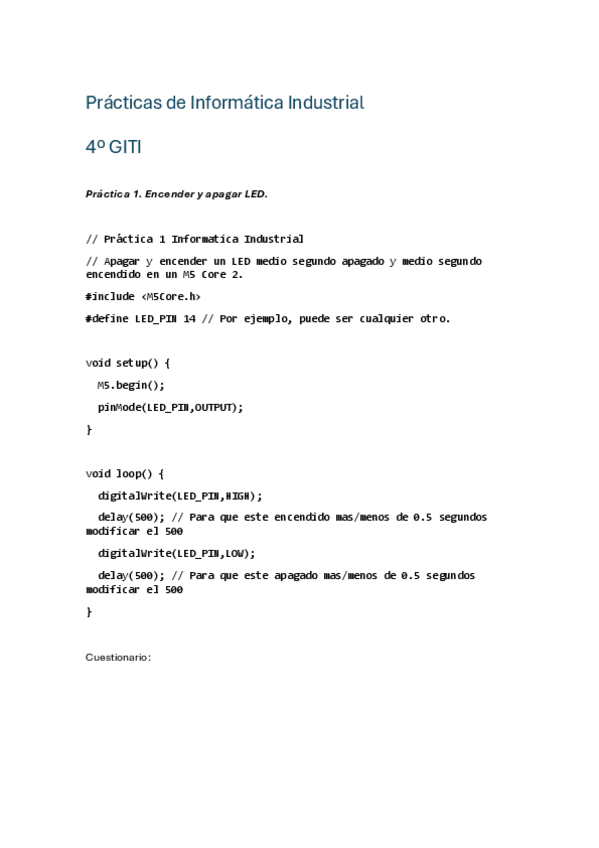 Prácticas de Informática Industrial

4º GITI

Práctica 1. Encender y apagar LED.

// Práctica 1 Informatica Industrial

// Apagar y encender un LED medio segundo apagado y medio segundo encendido en un M5 Core 2.

#include <M5Core.h>

#define LED_PIN 14 // Por ejemplo, puede ser cualquier otro.

void setup() {

  M5.begin();

  pinMode(LED_PIN,OUTPUT);

}

void loop() {

  digitalWrite(LED_PIN,HIGH);

  delay(500); // Para que este encendido mas/menos de 0.5 segundos modificar el 500

  digitalWrite(LED_PIN,LOW);

  delay(500); // Para que este apagado mas/menos de 0.5 segundos modificar el 500

}

Cuestionario: